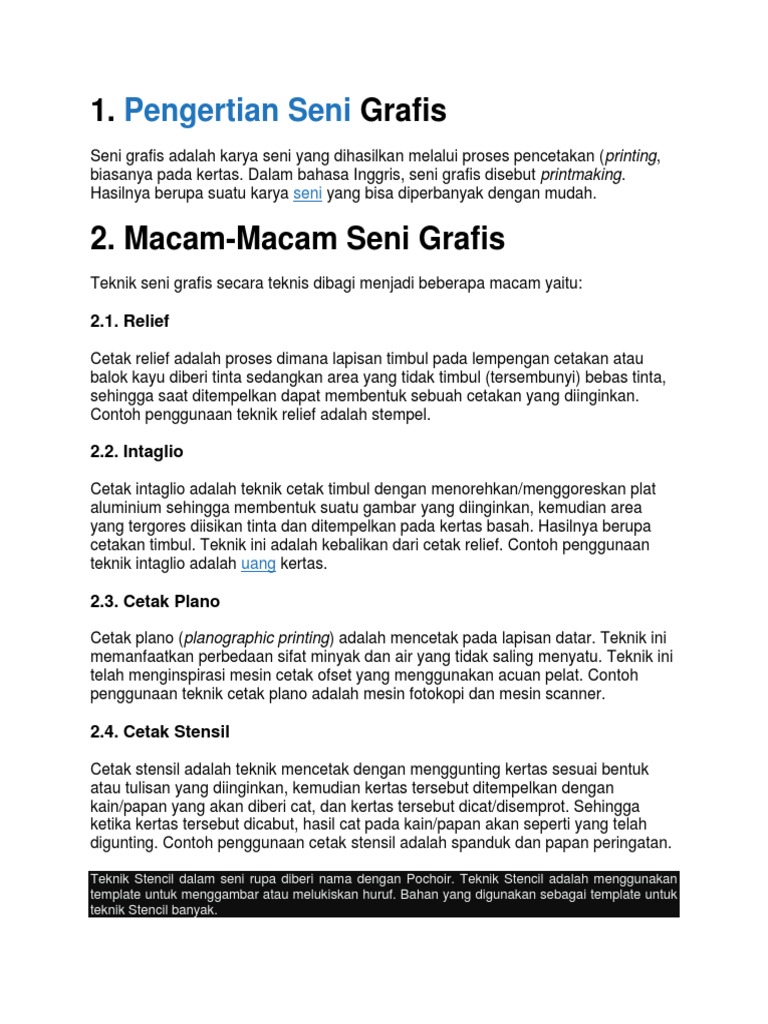 1. Pengertian Seni Grafis

Seni grafis adalah karya seni yang dihasilkan melalui proses pencetakan (printing, biasanya pada kertas. Dalam bahasa Inggris, seni grafis disebut printmaking. Hasilnya berupa suatu karya seni yang bisa diperbanyak dengan mudah.

2. Macam-Macam Seni Grafis

Teknik seni grafis secara teknis dibagi menjadi beberapa macam yaitu:

2.1. Relief

Cetak relief adalah proses dimana lapisan timbul pada lempengan cetakan atau balok kayu diberi tinta sedangkan area yang tidak timbul (tersembunyi) bebas tinta, sehingga saat ditempelkan dapat membentuk sebuah cetakan yang diinginkan. Contoh penggunaan teknik relief adalah stempel.

2.2. Intaglio

Cetak intaglio adalah teknik cetak timbul dengan menorehkan/menggoreskan plat aluminium sehingga membentuk suatu gambar yang diinginkan, kemudian area yang tergores diisikan tinta dan ditempelkan pada kertas basah. Hasilnya berupa cetakan timbul. Teknik ini adalah kebalikan dari cetak relief. Contoh penggunaan teknik intaglio adalah uang kertas.

2.3. Cetak Plano

Cetak plano (planographic printing) adalah mencetak pada lapisan datar. Teknik ini memanfaatkan perbedaan sifat minyak dan air yang tidak saling menyatu. Teknik ini telah menginspirasi mesin cetak ofset yang menggunakan acuan pelat. Contoh penggunaan teknik cetak plano adalah mesin fotokopi dan mesin scanner.

2.4. Cetak Stensil

Cetak stensil adalah teknik mencetak dengan menggunting kertas sesuai bentuk atau tulisan yang diinginkan, kemudian kertas tersebut ditempelkan dengan kain/papan yang akan diberi cat, dan kertas tersebut dicat/disemprot. Sehingga ketika kertas tersebut dicabut, hasil cat pada kain/papan akan seperti yang telah digunting. Contoh penggunaan cetak stensil adalah spanduk dan papan peringatan.

Teknik Stencil dalam seni rupa diberi nama dengan Pochoir. Teknik Stencil adalah menggunakan template untuk menggambar atau melukiskan huruf. Bahan yang digunakan sebagai template untuk teknik Stencil banyak.